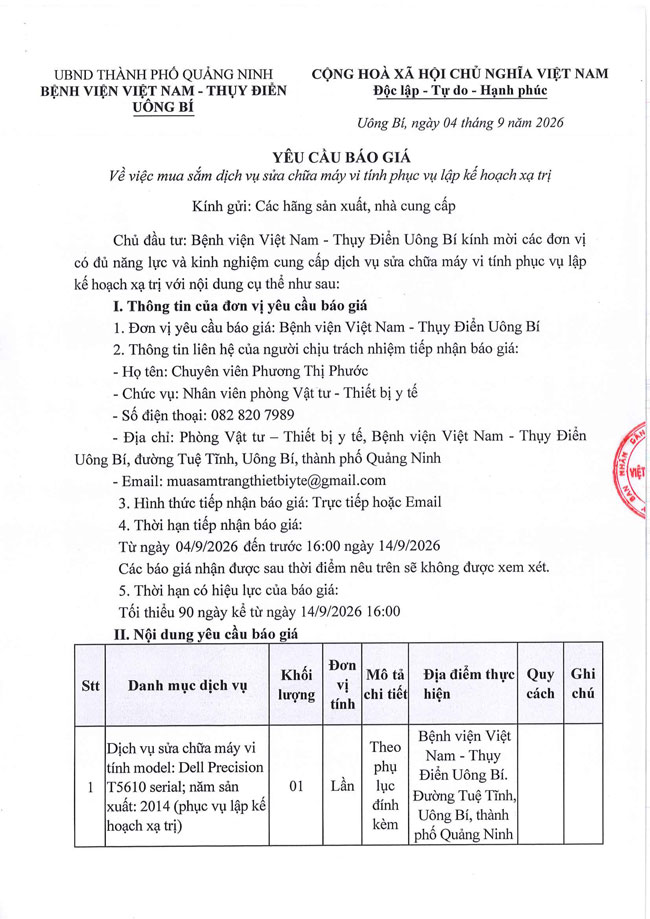 UBND THÀNH PHỐ QUẢNG NINH
BỆNH VIỆN VIỆT NAM - THỤY ĐIỂN
UÔNG BÍ

CỘNG HOÀ XÃ HỘI CHỦ NGHĨA VIỆT NAM
Độc lập - Tự do - Hạnh phúc

Uông Bí, ngày 04 tháng 9 năm 2026

YÊU CẦU BÁO GIÁ
Về việc mua sắm dịch vụ sửa chữa máy vi tính phục vụ lập kế hoạch xạ trị

Kính gửi: Các hãng sản xuất, nhà cung cấp

Chủ đầu tư: Bệnh viện Việt Nam - Thụy Điển Uông Bí kính mời các đơn vị có đủ năng lực và kinh nghiệm cung cấp dịch vụ sửa chữa máy vi tính phục vụ lập kế hoạch xạ trị với nội dung cụ thể như sau:

I. Thông tin của đơn vị yêu cầu báo giá
1. Đơn vị yêu cầu báo giá: Bệnh viện Việt Nam - Thụy Điển Uông Bí
2. Thông tin liên hệ của người chịu trách nhiệm tiếp nhận báo giá:
- Họ tên: Chuyên viên Phương Thị Phước
- Chức vụ: Nhân viên phòng Vật tư - Thiết bị y tế
- Số điện thoại: 082 820 7989
- Địa chỉ: Phòng Vật tư – Thiết bị y tế, Bệnh viện Việt Nam - Thụy Điển Uông Bí, đường Tuệ Tĩnh, Uông Bí, thành phố Quảng Ninh
- Email: muasamtrangthietbiyte@gmail.com
3. Hình thức tiếp nhận báo giá: Trực tiếp hoặc Email
4. Thời hạn tiếp nhận báo giá:
Từ ngày 04/9/2026 đến trước 16:00 ngày 14/9/2026
Các báo giá nhận được sau thời điểm nêu trên sẽ không được xem xét.
5. Thời hạn có hiệu lực của báo giá:
Tối thiểu 90 ngày kể từ ngày 14/9/2026 16:00

II. Nội dung yêu cầu báo giá

| Stt | Danh mục dịch vụ | Khối lượng | Đơn vị tính | Mô tả chi tiết | Địa điểm thực hiện | Quy cách | Ghi chú |
|---|---|---|---|---|---|---|---|
| 1 | Dịch vụ sửa chữa máy vi tính model: Dell Precision T5610 serial; năm sản xuất: 2014 (phục vụ lập kế hoạch xạ trị) | 01 | Lần | Theo phụ lục đính kèm | Bệnh viện Việt Nam - Thụy Điển Uông Bí. Đường Tuệ Tĩnh, Uông Bí, thành phố Quảng Ninh | | |